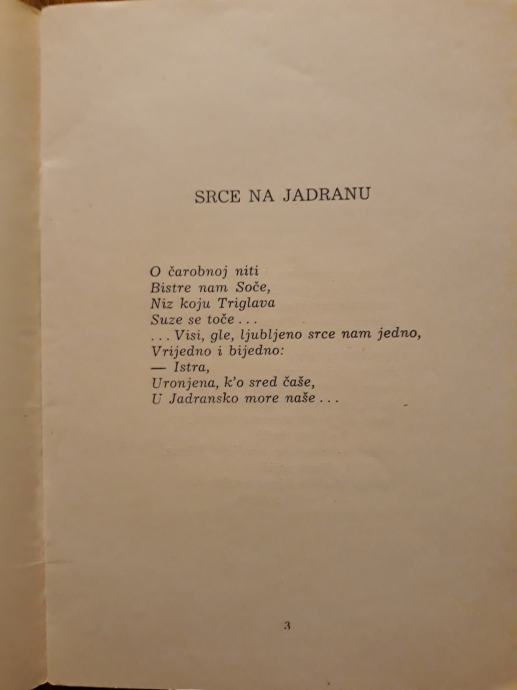 SRCE NA JADRANU

O čarobnoj niti
Bistre nam Soče,
Niz koju Triglava
Suze se toče . . .
. . . Visi, gle, ljubljeno srce nam jedno,
Vrijedno i bijedno:
— Istra,
Uronjena, k'o sred čaše,
U Jadransko more naše . . .

3